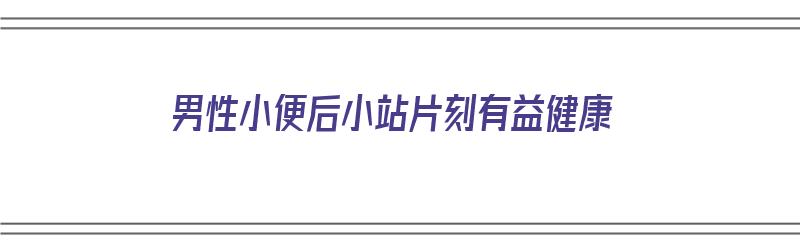 男性小便后小站片刻有益健康